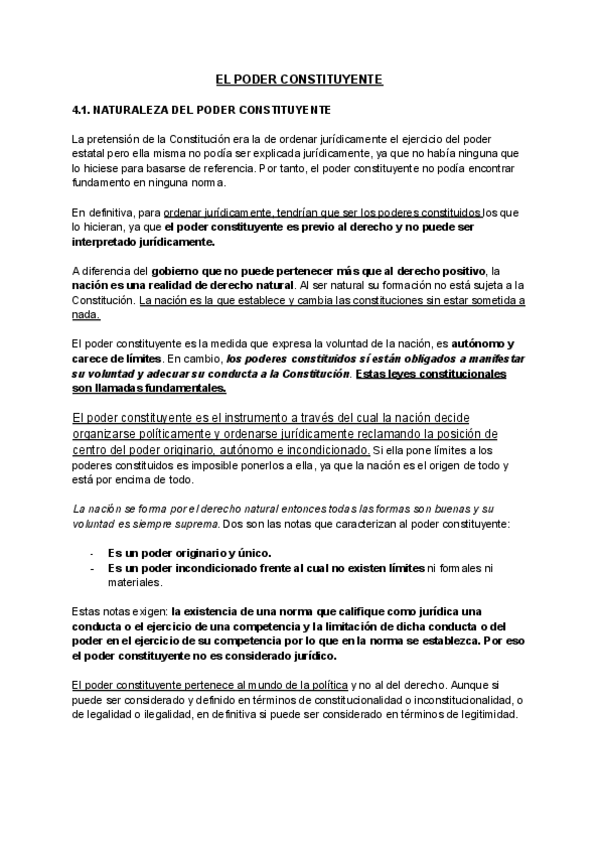 EL PODER CONSTITUYENTE

4.1. NATURALEZA DEL PODER CONSTITUYENTE

La pretensión de la Constitución era la de ordenar jurídicamente el ejercicio del poder estatal pero ella misma no podía ser explicada jurídicamente, ya que no había ninguna que lo hiciese para basarse de referencia. Por tanto, el poder constituyente no podía encontrar fundamento en ninguna norma.

En definitiva, para ordenar jurídicamente, tendrían que ser los poderes constituidos los que lo hicieran, ya que el poder constituyente es previo al derecho y no puede ser interpretado jurídicamente.

A diferencia del gobierno que no puede pertenecer más que al derecho positivo, la nación es una realidad de derecho natural. Al ser natural su formación no está sujeta a la Constitución. La nación es la que establece y cambia las constituciones sin estar sometida a nada.

El poder constituyente es la medida que expresa la voluntad de la nación, es autónomo y carece de límites. En cambio, los poderes constituidos sí están obligados a manifestar su voluntad y adecuar su conducta a la Constitución. Estas leyes constitucionales son llamadas fundamentales.

El poder constituyente es el instrumento a través del cual la nación decide organizarse políticamente y ordenarse jurídicamente reclamando la posición de centro del poder originario, autónomo e incondicionado. Si ella pone límites a los poderes constituidos es imposible ponerlos a ella, ya que la nación es el origen de todo y está por encima de todo.

La nación se forma por el derecho natural entonces todas las formas son buenas y su voluntad es siempre suprema. Dos son las notas que caracterizan al poder constituyente:

- Es un poder originario y único.
- Es un poder incondicionado frente al cual no existen límites ni formales ni materiales.

Estas notas exigen: la existencia de una norma que califique como jurídica una conducta o el ejercicio de una competencia y la limitación de dicha conducta o del poder en el ejercicio de su competencia por lo que en la norma se establezca. Por eso el poder constituyente no es considerado jurídico.

El poder constituyente pertenece al mundo de la política y no al del derecho. Aunque si puede ser considerado y definido en términos de constitucionalidad o inconstitucionalidad, o de legalidad o ilegalidad, en definitiva si puede ser considerado en términos de legitimidad.